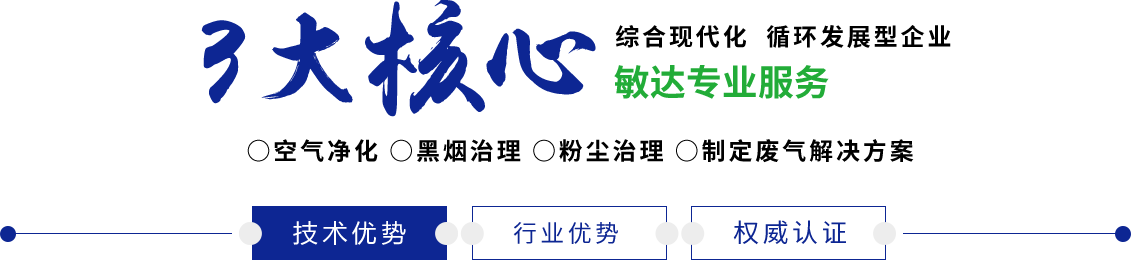 3大核心

综合现代化 循环发展型企业

敏达专业服务

○空气净化 ○黑烟治理 ○粉尘治理 ○制定废气解决方案

技术优势

行业优势

权威认证